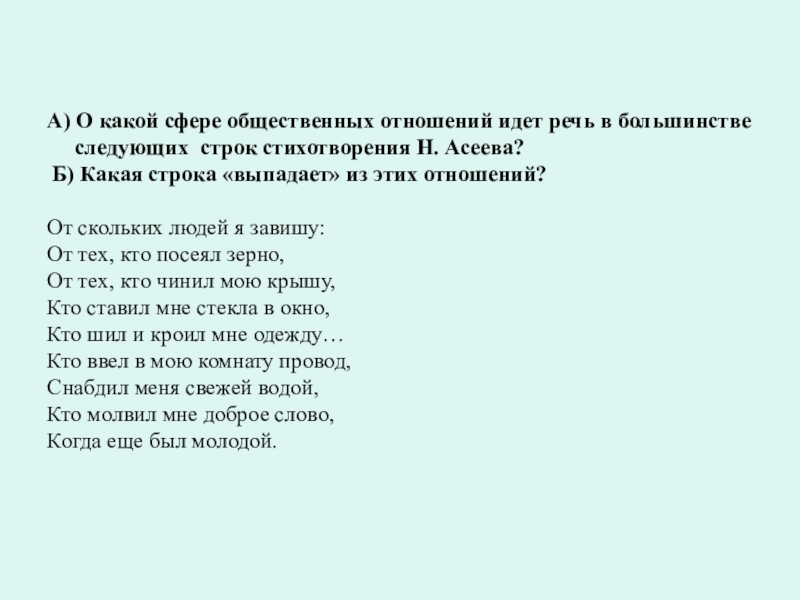 А) О какой сфере общественных отношений идет речь в большинстве следующих строк стихотворения Н. Асеева?

Б) Какая строка «выпадает» из этих отношений?

От скольких людей я завишу:
От тех, кто посеял зерно,
От тех, кто чинил мою крышу,
Кто ставил мне стекла в окно,
Кто шил и кроил мне одежду…
Кто ввел в мою комнату провод,
Снабдил меня свежей водой,
Кто молвил мне доброе слово,
Когда еще был молодой.